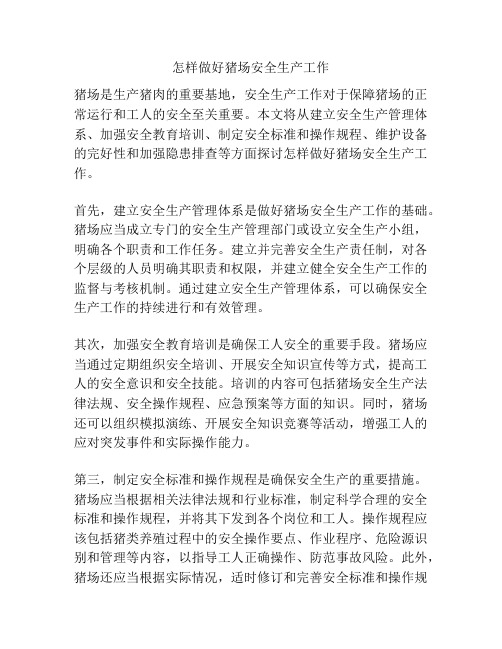 怎样做好猪场安全生产工作

猪场是生产猪肉的重要基地，安全生产工作对于保障猪场的正常运行和工人的安全至关重要。本文将从建立安全生产管理体系、加强安全教育培训、制定安全标准和操作规程、维护设备的完好性和加强隐患排查等方面探讨怎样做好猪场安全生产工作。

首先，建立安全生产管理体系是做好猪场安全生产工作的基础。猪场应当成立专门的安全生产管理部门或设立安全生产小组，明确各个职责和工作任务。建立并完善安全生产责任制，对各个层级的人员明确其职责和权限，并建立健全安全生产工作的监督与考核机制。通过建立安全生产管理体系，可以确保安全生产工作的持续进行和有效管理。

其次，加强安全教育培训是确保工人安全的重要手段。猪场应当通过定期组织安全培训、开展安全知识宣传等方式，提高工人的安全意识和安全技能。培训的内容可包括猪场安全生产法律法规、安全操作规程、应急预案等方面的知识。同时，猪场还可以组织模拟演练、开展安全知识竞赛等活动，增强工人的应对突发事件和实际操作能力。

第三，制定安全标准和操作规程是确保安全生产的重要措施。猪场应当根据相关法律法规和行业标准，制定科学合理的安全标准和操作规程，并将其下发到各个岗位和工人。操作规程应该包括猪类养殖过程中的安全操作要点、作业程序、危险源识别和管理等内容，以指导工人正确操作、防范事故风险。此外，猪场还应当根据实际情况，适时修订和完善安全标准和操作规